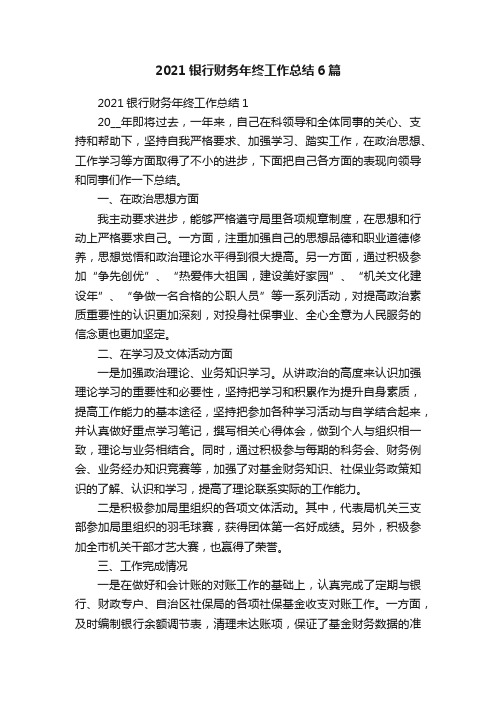 2021 银行财务年终工作总结 6 篇

2021 银行财务年终工作总结 1

20__年即将过去，一年来，自己在科领导和全体同事的关心、支持和帮助下，坚持自我严格要求、加强学习、踏实工作，在政治思想、工作学习等方面取得了不小的进步，下面把自己各方面的表现向领导和同事们作一下总结。

一、在政治思想方面

我主动要求进步，能够严格遵守局里各项规章制度，在思想和行动上严格要求自己。一方面，注重加强自己的思想品德和职业道德修养，思想觉悟和政治理论水平得到很大提高。另一方面，通过积极参加“争先创优”、“热爱伟大祖国，建设美好家园”、“机关文化建设年”、“争做一名合格的公职人员”等一系列活动，对提高政治素质重要性的认识更加深刻，对投身社保事业、全心全意为人民服务的信念更也更加坚定。

二、在学习及文体活动方面

一是加强政治理论、业务知识学习。从讲政治的高度来认识加强理论学习的重要性和必要性，坚持把学习和积累作为提升自身素质，提高工作能力的基本途径，坚持把参加各种学习活动与自学结合起来，并认真做好重点学习笔记，撰写相关心得体会，做到个人与组织相一致，理论与业务相结合。同时，通过积极参与每期的科务会、财务例会、业务经办知识竞赛等，加强了对基金财务知识、社保业务政策知识的了解、认识和学习，提高了理论联系实际的工作能力。

二是积极参加局里组织的各项文体活动。其中，代表局机关三支部参加局里组织的羽毛球赛，获得团体第一名好成绩。另外，积极参加全市机关干部才艺大赛，也赢得了荣誉。

三、工作完成情况

一是在做好和会计账的对账工作的基础上，认真完成了定期与银行、财政专户、自治区社保局的各项社保基金收支对账工作。一方面，及时编制银行余额调节表，清理未达账项，保证了基金财务数据的准